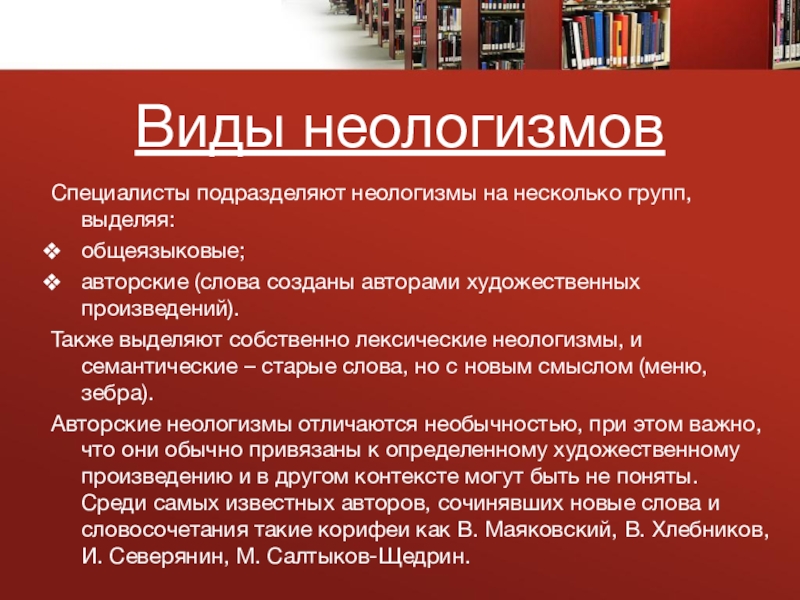 Виды неологизмов

Специалисты подразделяют неологизмы на несколько групп, выделяя:

❖ общеязыковые;

❖ авторские (слова созданы авторами художественных произведений).

Также выделяют собственно лексические неологизмы, и семантические – старые слова, но с новым смыслом (меню, зебра).

Авторские неологизмы отличаются необычностью, при этом важно, что они обычно привязаны к определенному художественному произведению и в другом контексте могут быть не поняты. Среди самых известных авторов, сочинявших новые слова и словосочетания такие корифеи как В. Маяковский, В. Хлебников, И. Северянин, М. Салтыков-Щедрин.